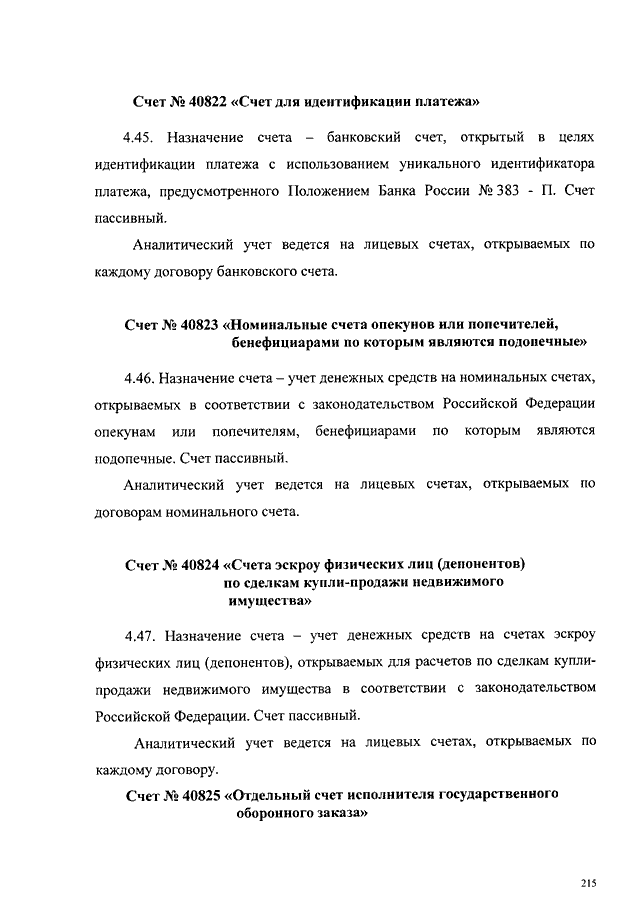 Счет № 40822 «Счет для идентификации платежа»

4.45. Назначение счета – банковский счет, открытый в целях идентификации платежа с использованием уникального идентификатора платежа, предусмотренного Положением Банка России № 383 - П. Счет пассивный.

Аналитический учет ведется на лицевых счетах, открываемых по каждому договору банковского счета.

Счет № 40823 «Номинальные счета опекунов или попечителей, бенефициарами по которым являются подопечные»

4.46. Назначение счета – учет денежных средств на номинальных счетах, открываемых в соответствии с законодательством Российской Федерации опекунам или попечителям, бенефициарами по которым являются подопечные. Счет пассивный.

Аналитический учет ведется на лицевых счетах, открываемых по договорам номинального счета.

Счет № 40824 «Счета эскроу физических лиц (депонентов) по сделкам купли-продажи недвижимого имущества»

4.47. Назначение счета – учет денежных средств на счетах эскроу физических лиц (депонентов), открываемых для расчетов по сделкам купли-продажи недвижимого имущества в соответствии с законодательством Российской Федерации. Счет пассивный.

Аналитический учет ведется на лицевых счетах, открываемых по каждому договору.

Счет № 40825 «Отдельный счет исполнителя государственного оборонного заказа»

215